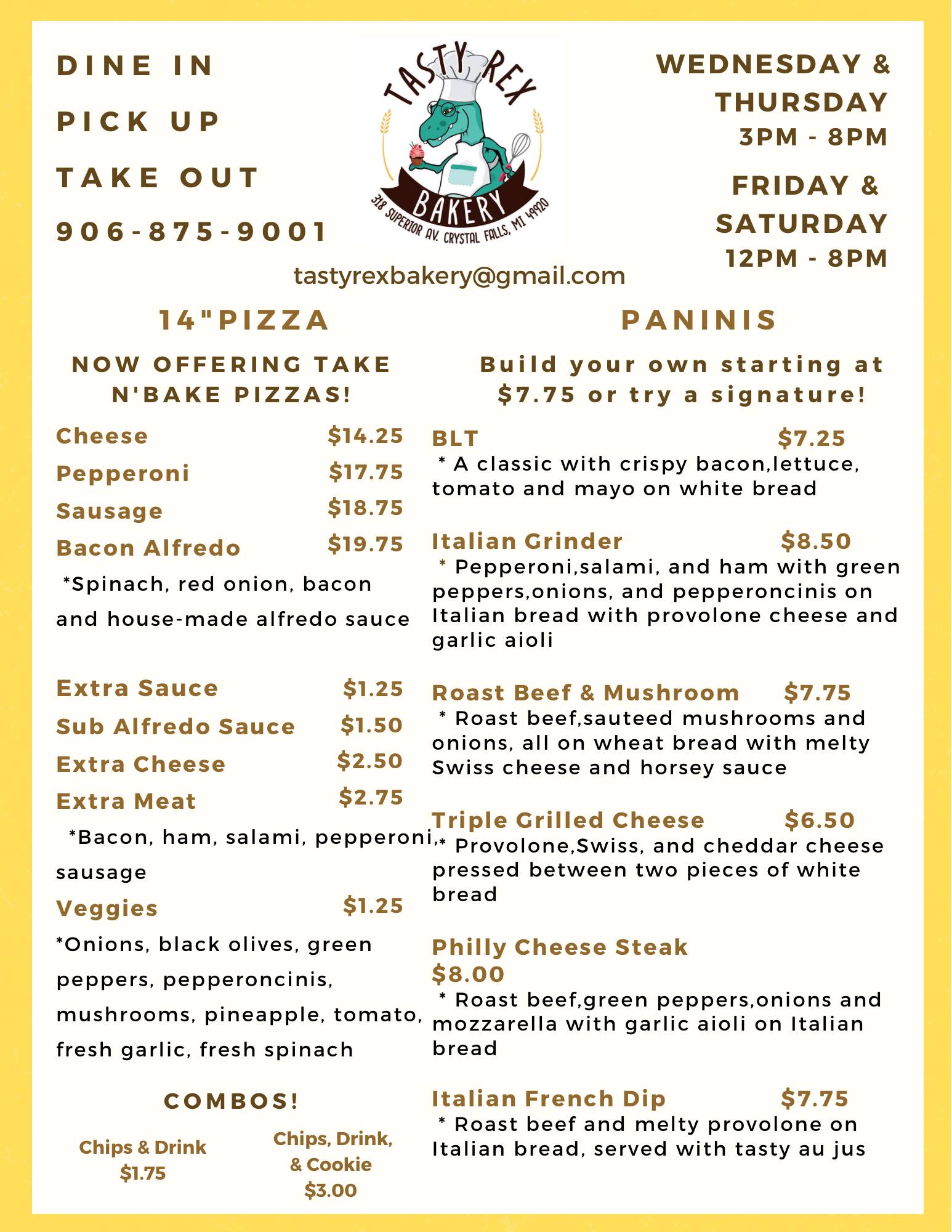 DINE IN

PICK UP

TAKE OUT

906-875-9001

TASTY REX
BAKERY
318 SUPERIOR AV. CRYSTAL FALLS, MI 49920

WEDNESDAY & THURSDAY
3PM - 8PM

FRIDAY & SATURDAY
12PM - 8PM

tastyrexbakery@gmail.com

14"PIZZA

NOW OFFERING TAKE N'BAKE PIZZAS!

Cheese $14.25
Pepperoni $17.75
Sausage $18.75
Bacon Alfredo $19.75
*Spinach, red onion, bacon and house-made alfredo sauce

Extra Sauce $1.25
Sub Alfredo Sauce $1.50
Extra Cheese $2.50
Extra Meat $2.75
*Bacon, ham, salami, pepperoni, sausage
Veggies $1.25
*Onions, black olives, green peppers, pepperoncinis, mushrooms, pineapple, tomato, fresh garlic, fresh spinach

COMBOS!

Chips & Drink
$1.75

Chips, Drink, & Cookie
$3.00

PANINIS

Build your own starting at $7.75 or try a signature!

BLT $7.25
* A classic with crispy bacon,lettuce, tomato and mayo on white bread

Italian Grinder $8.50
* Pepperoni,salami, and ham with green peppers,onions, and pepperoncinis on Italian bread with provolone cheese and garlic aioli

Roast Beef & Mushroom $7.75
* Roast beef,sauteed mushrooms and onions, all on wheat bread with melty Swiss cheese and horsey sauce

Triple Grilled Cheese $6.50
* Provolone,Swiss, and cheddar cheese pressed between two pieces of white bread

Philly Cheese Steak
$8.00
* Roast beef,green peppers,onions and mozzarella with garlic aioli on Italian bread

Italian French Dip $7.75
* Roast beef and melty provolone on Italian bread, served with tasty au jus